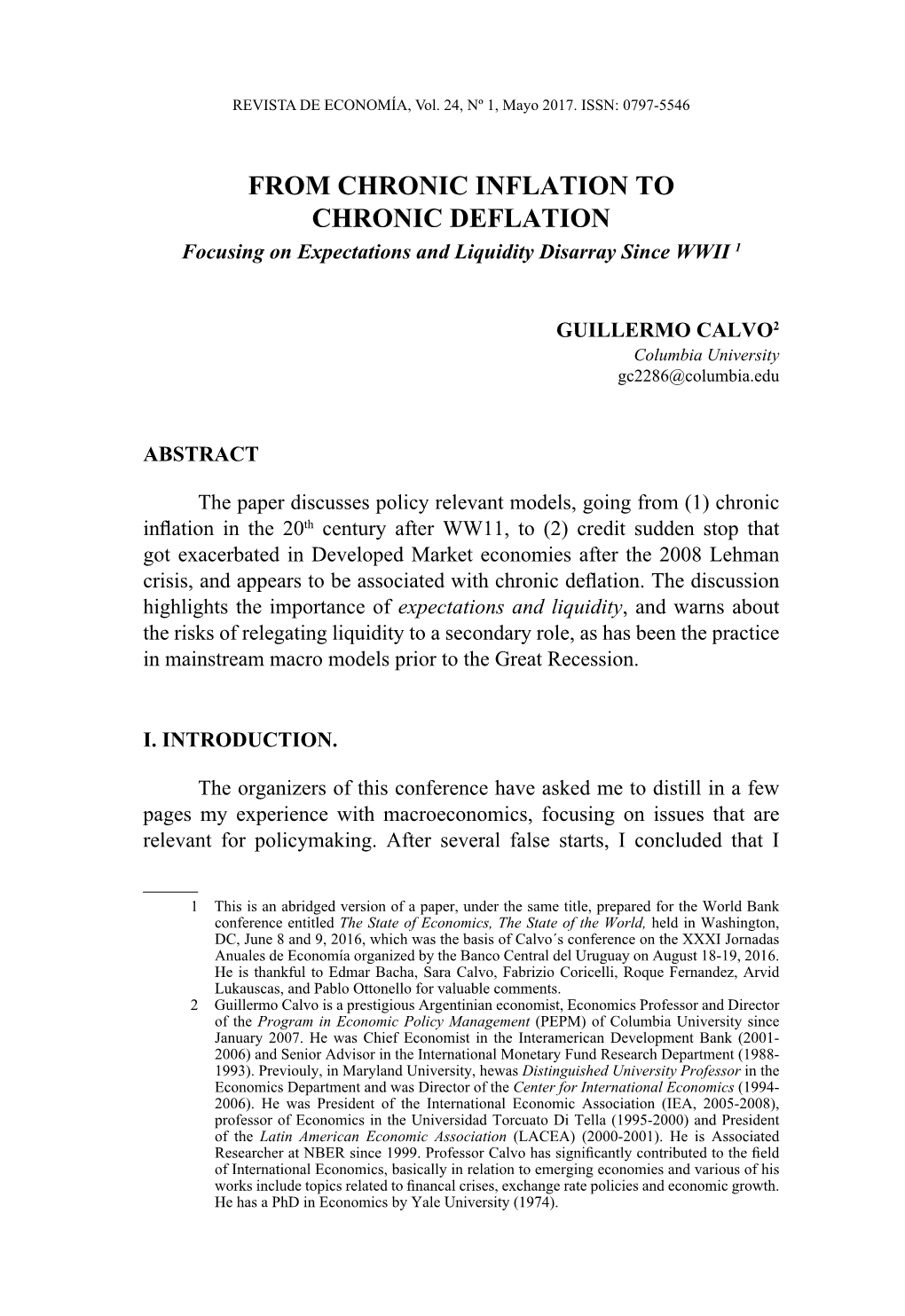 REVISTA DE ECONOMÍA, Vol. 24, Nº 1, Mayo 2017. ISSN: 0797-5546

FROM CHRONIC INFLATION TO CHRONIC DEFLATION

Focusing on Expectations and Liquidity Disarray Since WWII $^1$

GUILLERMO CALVO$^2$
Columbia University
gc2286@columbia.edu

ABSTRACT

The paper discusses policy relevant models, going from (1) chronic inflation in the 20$^{th}$ century after WW11, to (2) credit sudden stop that got exacerbated in Developed Market economies after the 2008 Lehman crisis, and appears to be associated with chronic deflation. The discussion highlights the importance of expectations and liquidity, and warns about the risks of relegating liquidity to a secondary role, as has been the practice in mainstream macro models prior to the Great Recession.

I. INTRODUCTION.

The organizers of this conference have asked me to distill in a few pages my experience with macroeconomics, focusing on issues that are relevant for policymaking. After several false starts, I concluded that I

1 This is an abridged version of a paper, under the same title, prepared for the World Bank conference entitled The State of Economics, The State of the World, held in Washington, DC, June 8 and 9, 2016, which was the basis of Calvo´s conference on the XXXI Jornadas Anuales de Economía organized by the Banco Central del Uruguay on August 18-19, 2016. He is thankful to Edmar Bacha, Sara Calvo, Fabrizio Coricelli, Roque Fernandez, Arvid Lukauscas, and Pablo Ottonello for valuable comments.
2 Guillermo Calvo is a prestigious Argentinian economist, Economics Professor and Director of the Program in Economic Policy Management (PEPM) of Columbia University since January 2007. He was Chief Economist in the Interamerican Development Bank (2001-2006) and Senior Advisor in the International Monetary Fund Research Department (1988-1993). Previouly, in Maryland University, hewas Distinguished University Professor in the Economics Department and was Director of the Center for International Economics (1994-2006). He was President of the International Economic Association (IEA, 2005-2008), professor of Economics in the Universidad Torcuato Di Tella (1995-2000) and President of the Latin American Economic Association (LACEA) (2000-2001). He is Associated Researcher at NBER since 1999. Professor Calvo has significantly contributed to the field of International Economics, basically in relation to emerging economies and various of his works include topics related to financal crises, exchange rate policies and economic growth. He has a PhD in Economics by Yale University (1974).